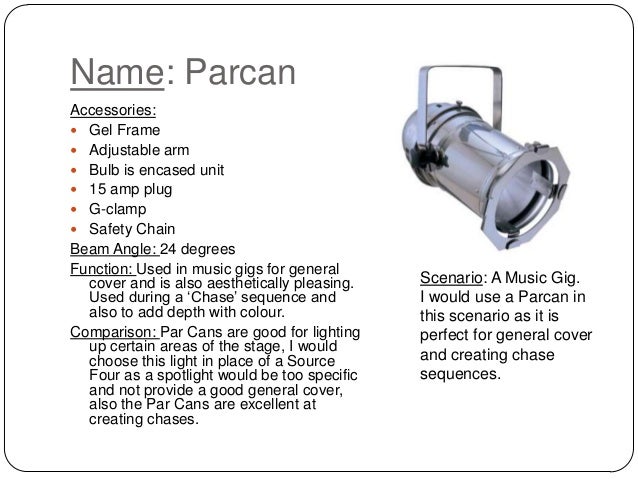 Name: Parcan

Accessories:
- Gel Frame
- Adjustable arm
- Bulb is encased unit
- 15 amp plug
- G-clamp
- Safety Chain

Beam Angle: 24 degrees

Function: Used in music gigs for general cover and is also aesthetically pleasing. Used during a ‘Chase’ sequence and also to add depth with colour.

Comparison: Par Cans are good for lighting up certain areas of the stage, I would choose this light in place of a Source Four as a spotlight would be too specific and not provide a good general cover, also the Par Cans are excellent at creating chases.

Scenario: A Music Gig. I would use a Parcan in this scenario as it is perfect for general cover and creating chase sequences.